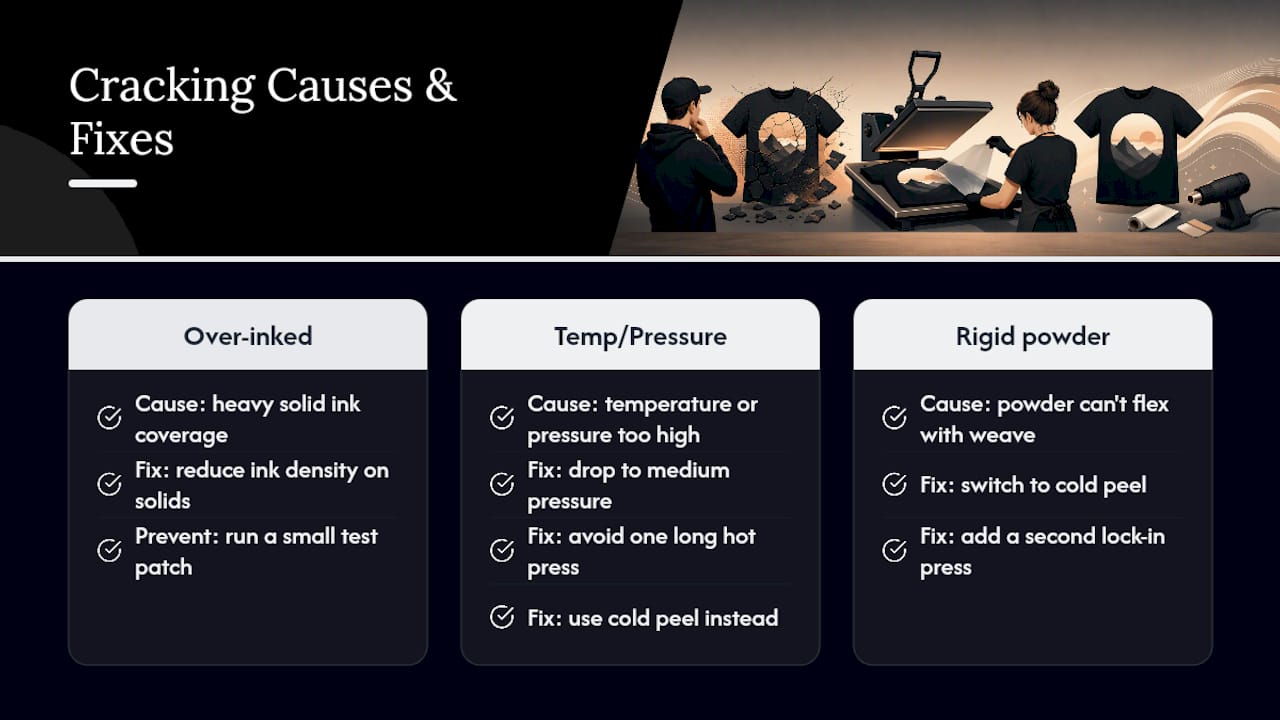 Cracking Causes & Fixes

Over-inked

Cause: heavy solid ink coverage

Fix: reduce ink density on solids

Prevent: run a small test patch

Temp/Pressure

Cause: temperature or pressure too high

Fix: drop to medium pressure

Fix: avoid one long hot press

Fix: use cold peel instead

Rigid powder

Cause: powder can't flex with weave

Fix: switch to cold peel

Fix: add a second lock-in press